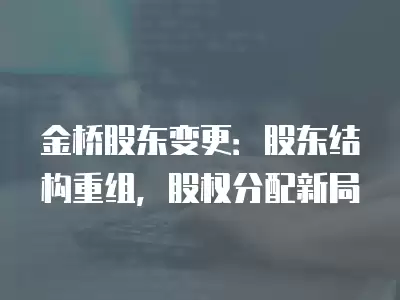 金桥股东变更：股东结构重组，股权分配新局